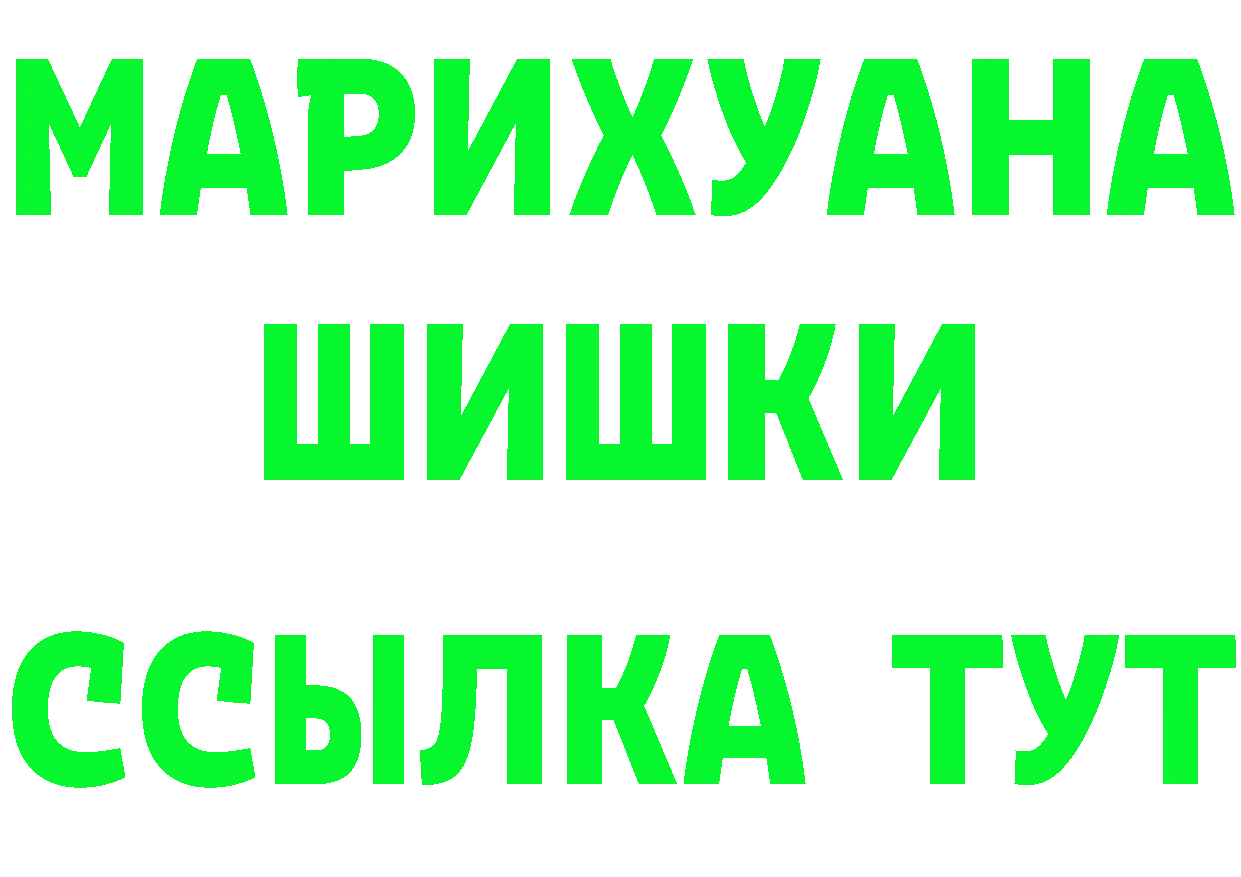 МАРИХУАНА
ШИШКИ
ССЫЛКА ТУТ